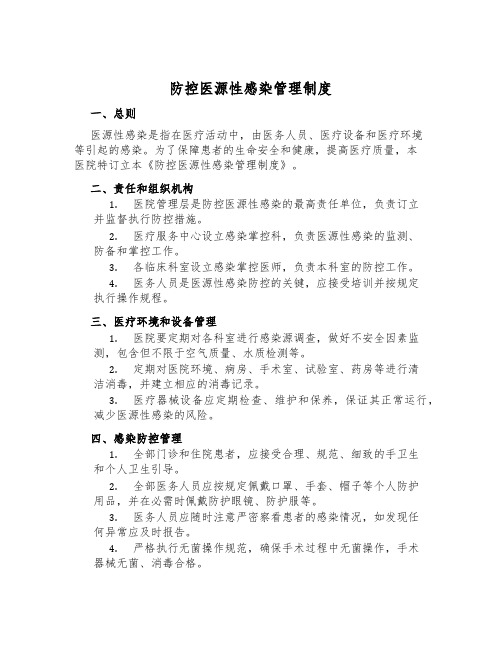 防控医源性感染管理制度

一、总则

医源性感染是指在医疗活动中，由医务人员、医疗设备和医疗环境等引起的感染。为了保障患者的生命安全和健康，提高医疗质量，本医院特订立本《防控医源性感染管理制度》。

二、责任和组织机构

1. 医院管理层是防控医源性感染的最高责任单位，负责订立并监督执行防控措施。

2. 医疗服务中心设立感染掌控科，负责医源性感染的监测、防备和掌控工作。

3. 各临床科室设立感染掌控医师，负责本科室的防控工作。

4. 医务人员是医源性感染防控的关键，应接受培训并按规定执行操作规程。

三、医疗环境和设备管理

1. 医院要定期对各科室进行感染源调查，做好不安全因素监测，包含但不限于空气质量、水质检测等。

2. 定期对医院环境、病房、手术室、试验室、药房等进行清洁消毒，并建立相应的消毒记录。

3. 医疗器械设备应定期检查、维护和保养，保证其正常运行，减少医源性感染的风险。

四、感染防控管理

1. 全部门诊和住院患者，应接受合理、规范、细致的手卫生和个人卫生引导。

2. 全部医务人员应按规定佩戴口罩、手套、帽子等个人防护用品，并在必需时佩戴防护眼镜、防护服等。

3. 医务人员应随时注意严密察看患者的感染情况，如发现任何异常应及时报告。

4. 严格执行无菌操作规范，确保手术过程中无菌操作，手术器械无菌、消毒合格。